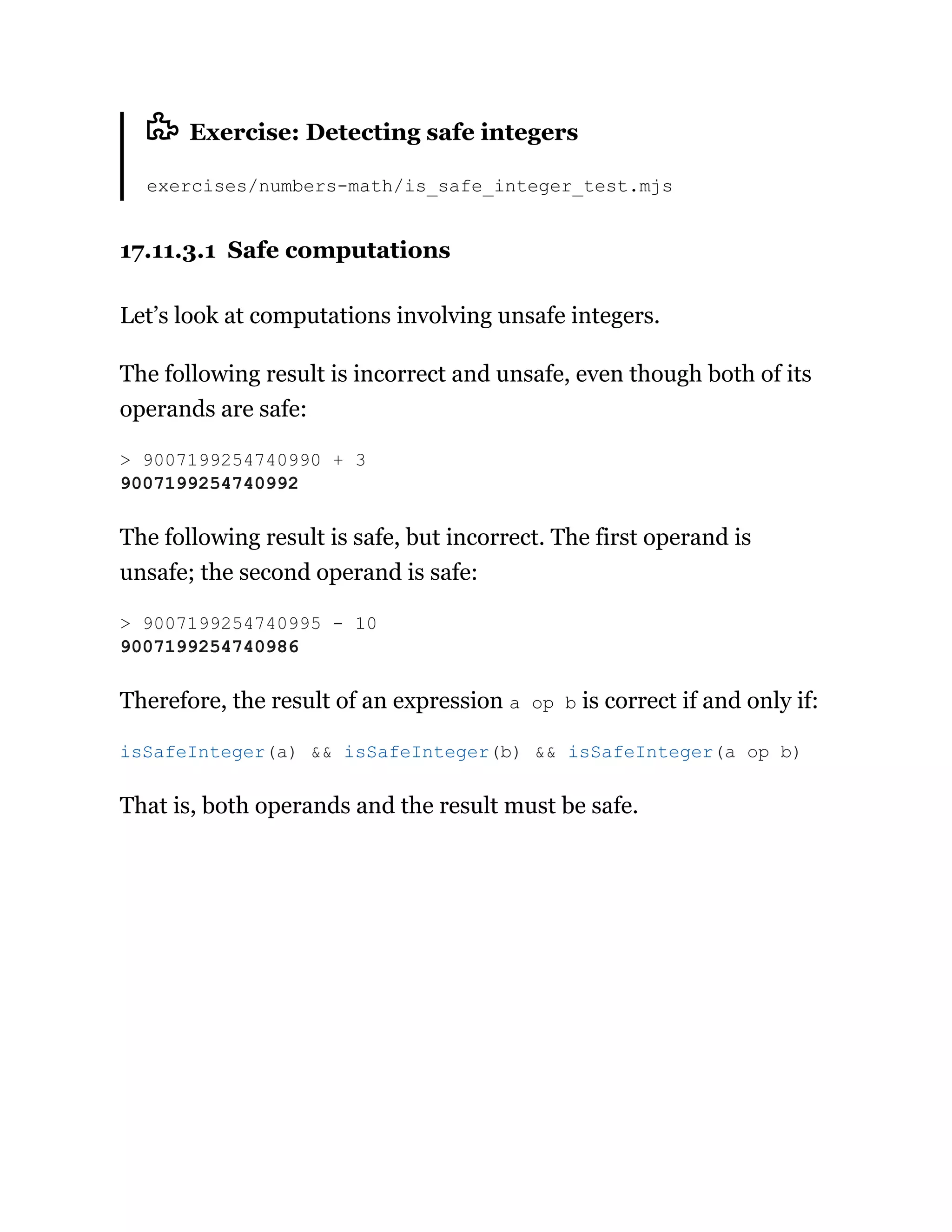 Exercise: Detecting safe integers

exercises/numbers-math/is_safe_integer_test.mjs

17.11.3.1 Safe computations

Let’s look at computations involving unsafe integers.

The following result is incorrect and unsafe, even though both of its operands are safe:

> 9007199254740990 + 3
9007199254740992

The following result is safe, but incorrect. The first operand is unsafe; the second operand is safe:

> 9007199254740995 - 10
9007199254740986

Therefore, the result of an expression a op b is correct if and only if:

isSafeInteger(a) && isSafeInteger(b) && isSafeInteger(a op b)

That is, both operands and the result must be safe.